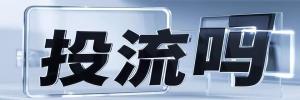 投流吗